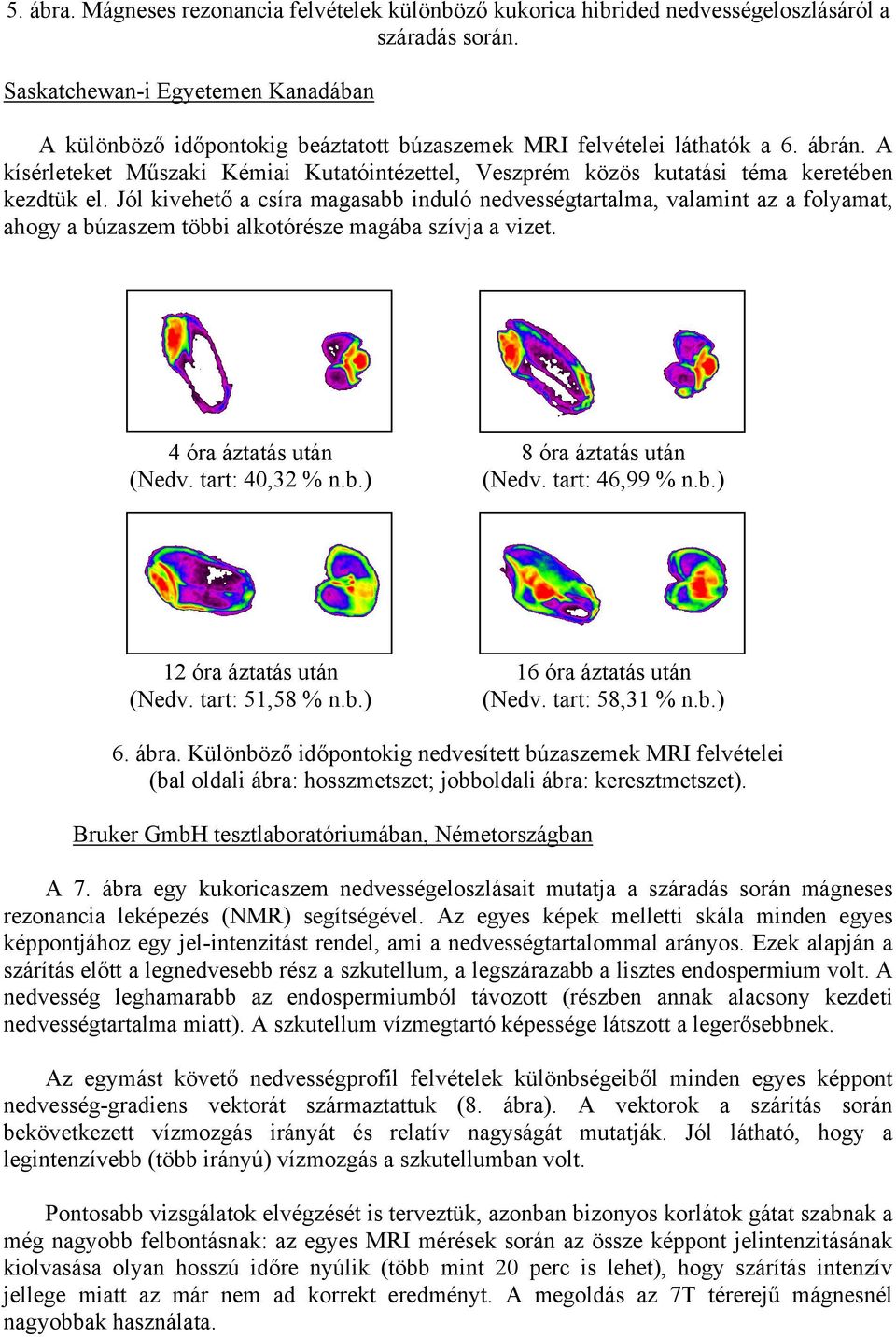 5. ábra. Mágneses rezonancia felvételek különböző kukorica hibrided nedvességeloszlásáról a száradás során.

Saskatchewan-i Egyetemen Kanadában

A különböző időpontokig beáztatott búzaszemek MRI felvételei láthatók a 6. ábrán. A kísérleteket Műszaki Kémiai Kutatóintézettel, Veszprém közös kutatási téma keretében kezdtük el. Jól kivehető a csíra magasabb induló nedvességtartalma, valamint az a folyamat, ahogy a búzaszem többi alkotórésze magába szívja a vizet.

4 óra áztatás után
(Nedv. tart: 40,32 % n.b.)

8 óra áztatás után
(Nedv. tart: 46,99 % n.b.)

12 óra áztatás után
(Nedv. tart: 51,58 % n.b.)

16 óra áztatás után
(Nedv. tart: 58,31 % n.b.)

6. ábra. Különböző időpontokig nedvesített búzaszemek MRI felvételei (bal oldali ábra: hosszmetszet; jobboldali ábra: keresztmetszet).

Bruker GmbH tesztlaboratóriumában, Németországban

A 7. ábra egy kukoricaszem nedvességeloszlásait mutatja a száradás során mágneses rezonancia leképezés (NMR) segítségével. Az egyes képek melletti skála minden egyes képpontjához egy jel-intenzitást rendel, ami a nedvességtartalommal arányos. Ezek alapján a szárítás előtt a legnedvesebb rész a szkutellum, a legszárazabb a lisztes endospermium volt. A nedvesség leghamarabb az endospermiumból távozott (részben annak alacsony kezdeti nedvességtartalma miatt). A szkutellum vízmegtartó képessége látszott a legerősebbnek.

Az egymást követő nedvességprofil felvételek különbségeiből minden egyes képpont nedvesség-gradiens vektorát származtattuk (8. ábra). A vektorok a szárítás során bekövetkezett vízmozgás irányát és relatív nagyságát mutatják. Jól látható, hogy a legintenzívebb (több irányú) vízmozgás a szkutellumban volt.

Pontosabb vizsgálatok elvégzését is terveztük, azonban bizonyos korlátok gátat szabnak a még nagyobb felbontásnak: az egyes MRI mérések során az össze képpont jelintenzitásának kiolvasása olyan hosszú időre nyúlik (több mint 20 perc is lehet), hogy szárítás intenzív jellege miatt az már nem ad korrekt eredményt. A megoldás az 7T térerejű mágnesnél nagyobbak használata.